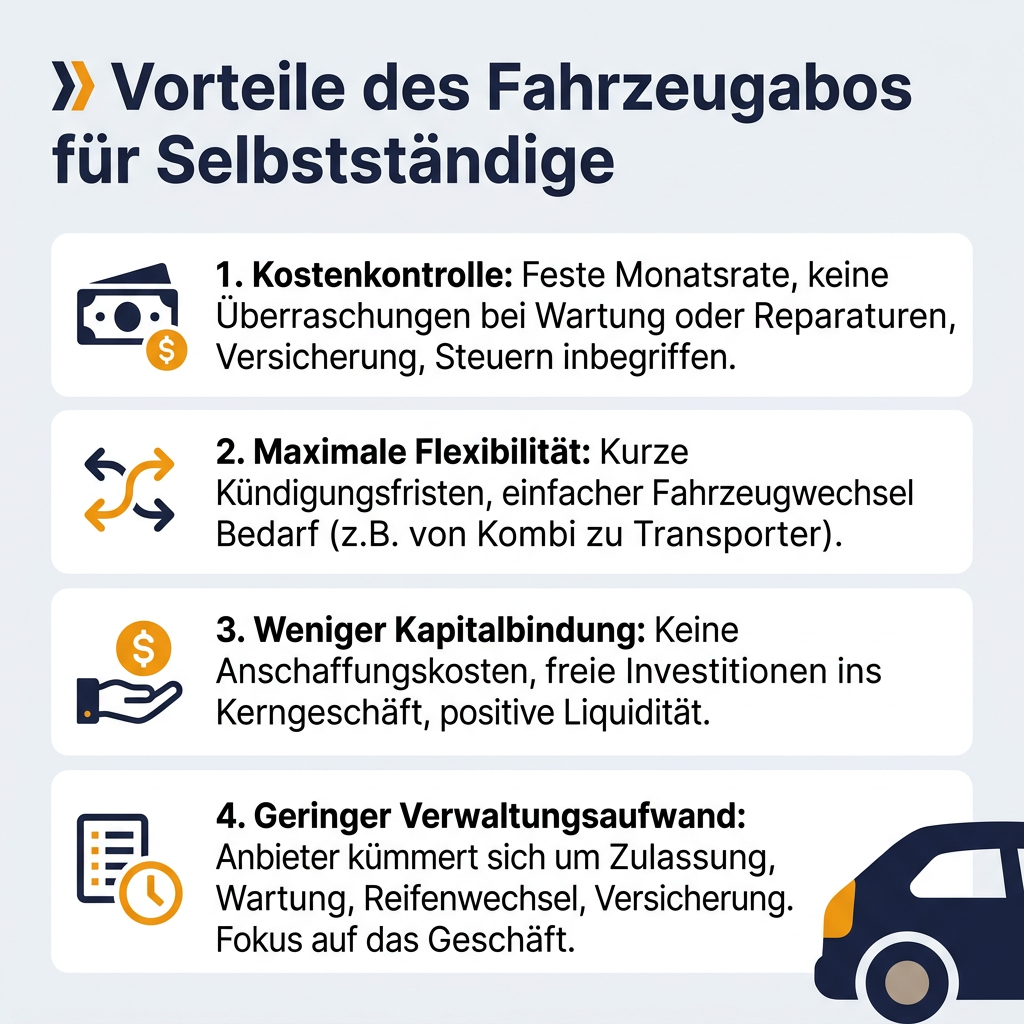 Vorteile des Fahrzeugabos für Selbstständige

1. Kostenkontrolle: Feste Monatsrate, keine Überraschungen bei Wartung oder Reparaturen, Versicherung, Steuern inbegriffen.

2. Maximale Flexibilität: Kurze Kündigungsfristen, einfacher Fahrzeugwechsel Bedarf (z.B. von Kombi zu Transporter).

3. Weniger Kapitalbindung: Keine Anschaffungskosten, freie Investitionen ins Kerngeschäft, positive Liquidität.

4. Geringer Verwaltungsaufwand: Anbieter kümmert sich um Zulassung, Wartung, Reifenwechsel, Versicherung. Fokus auf das Geschäft.